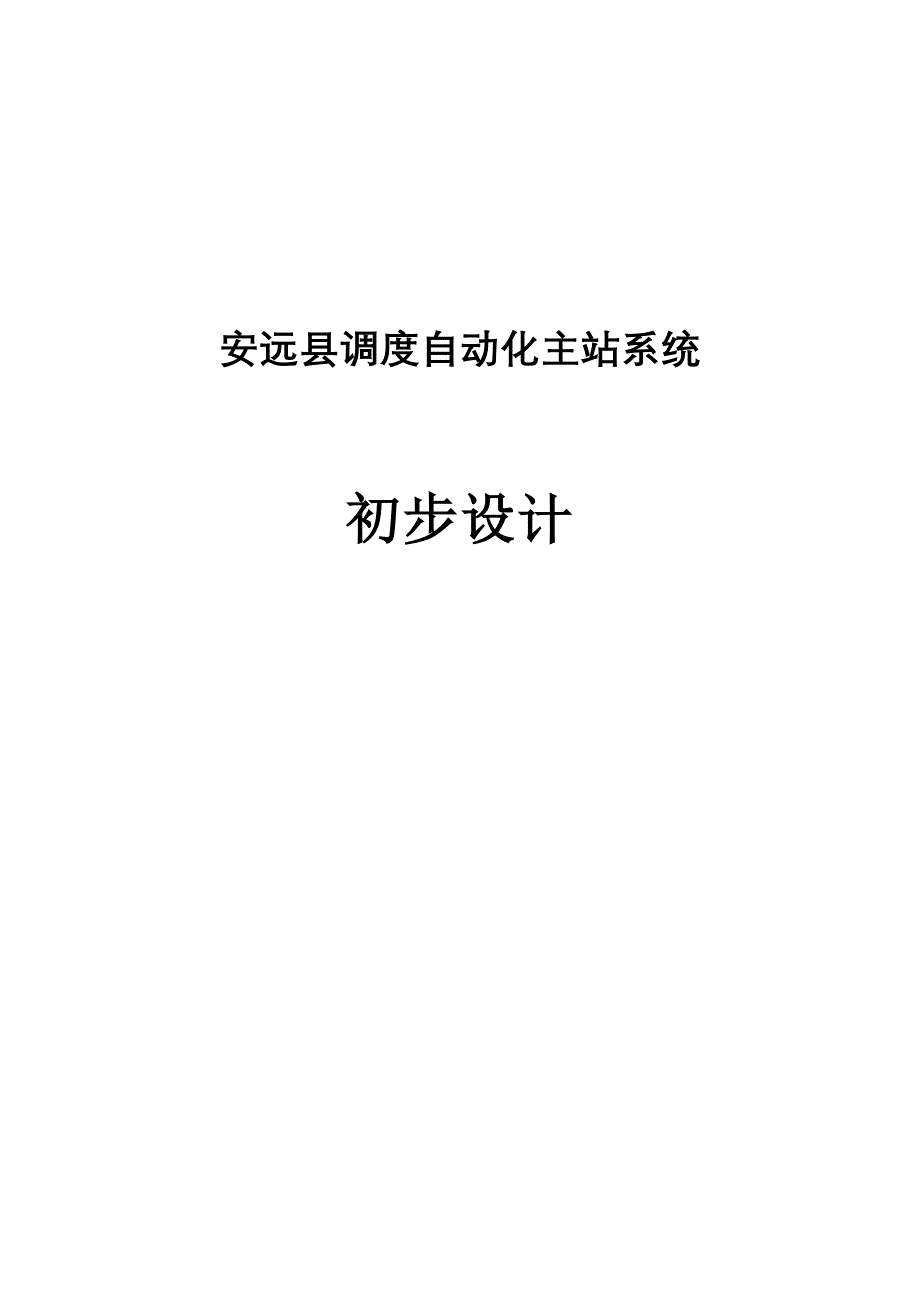 安远县调度自动化主站系统

初步设计